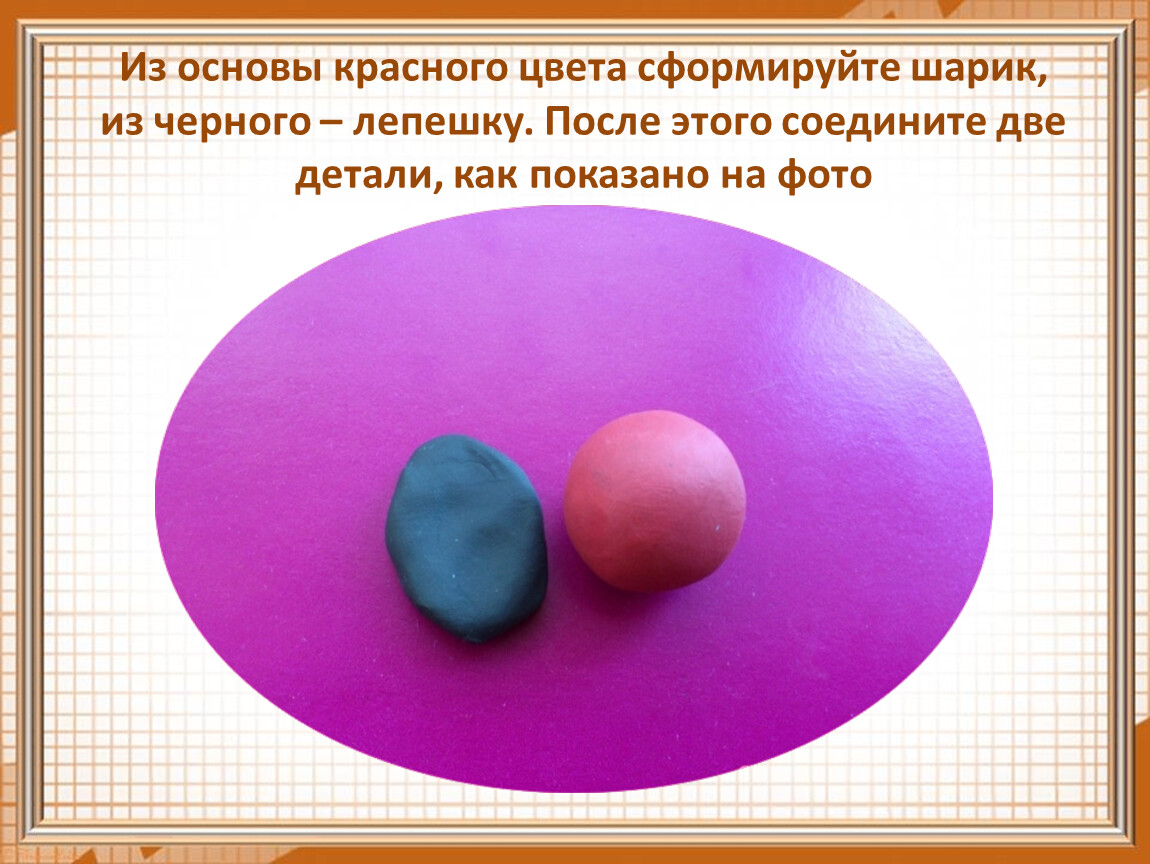 Из основы красного цвета сформируйте шарик, из черного – лепешку. После этого соедините две детали, как показано на фото